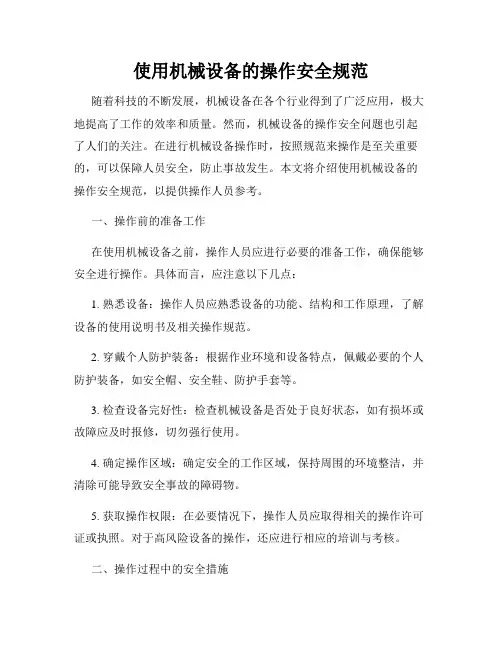 使用机械设备的操作安全规范

随着科技的不断发展，机械设备在各个行业得到了广泛应用，极大地提高了工作的效率和质量。然而，机械设备的操作安全问题也引起了人们的关注。在进行机械设备操作时，按照规范来操作是至关重要的，可以保障人员安全，防止事故发生。本文将介绍使用机械设备的操作安全规范，以提供操作人员参考。

一、操作前的准备工作

在使用机械设备之前，操作人员应进行必要的准备工作，确保能够安全进行操作。具体而言，应注意以下几点：

1. 熟悉设备：操作人员应熟悉设备的功能、结构和工作原理，了解设备的使用说明书及相关操作规范。

2. 穿戴个人防护装备：根据作业环境和设备特点，佩戴必要的个人防护装备，如安全帽、安全鞋、防护手套等。

3. 检查设备完好性：检查机械设备是否处于良好状态，如有损坏或故障应及时报修，切勿强行使用。

4. 确定操作区域：确定安全的工作区域，保持周围的环境整洁，并清除可能导致安全事故的障碍物。

5. 获取操作权限：在必要情况下，操作人员应取得相关的操作许可证或执照。对于高风险设备的操作，还应进行相应的培训与考核。

二、操作过程中的安全措施